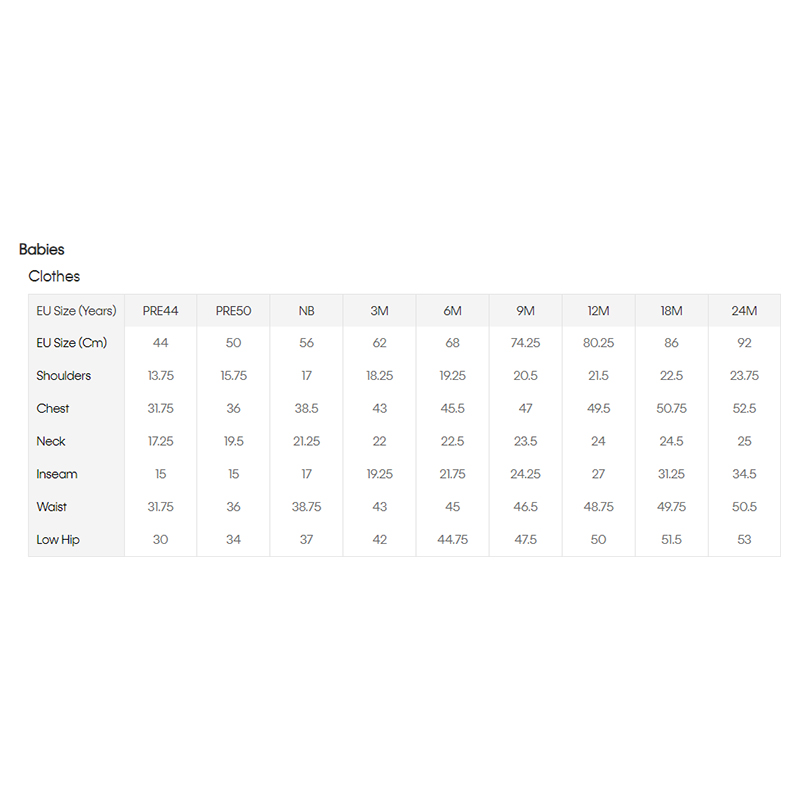 Babies

Clothes

| EU Size (Years) | PRE44 | PRE50 | NB | 3M | 6M | 9M | 12M | 18M | 24M |
|---|---|---|---|---|---|---|---|---|---|
| EU Size (Cm) | 44 | 50 | 56 | 62 | 68 | 74.25 | 80.25 | 86 | 92 |
| Shoulders | 13.75 | 15.75 | 17 | 18.25 | 19.25 | 20.5 | 21.5 | 22.5 | 23.75 |
| Chest | 31.75 | 36 | 38.5 | 43 | 45.5 | 47 | 49.5 | 50.75 | 52.5 |
| Neck | 17.25 | 19.5 | 21.25 | 22 | 22.5 | 23.5 | 24 | 24.5 | 25 |
| Inseam | 15 | 15 | 17 | 19.25 | 21.75 | 24.25 | 27 | 31.25 | 34.5 |
| Waist | 31.75 | 36 | 38.75 | 43 | 45 | 46.5 | 48.75 | 49.75 | 50.5 |
| Low Hip | 30 | 34 | 37 | 42 | 44.75 | 47.5 | 50 | 51.5 | 53 |